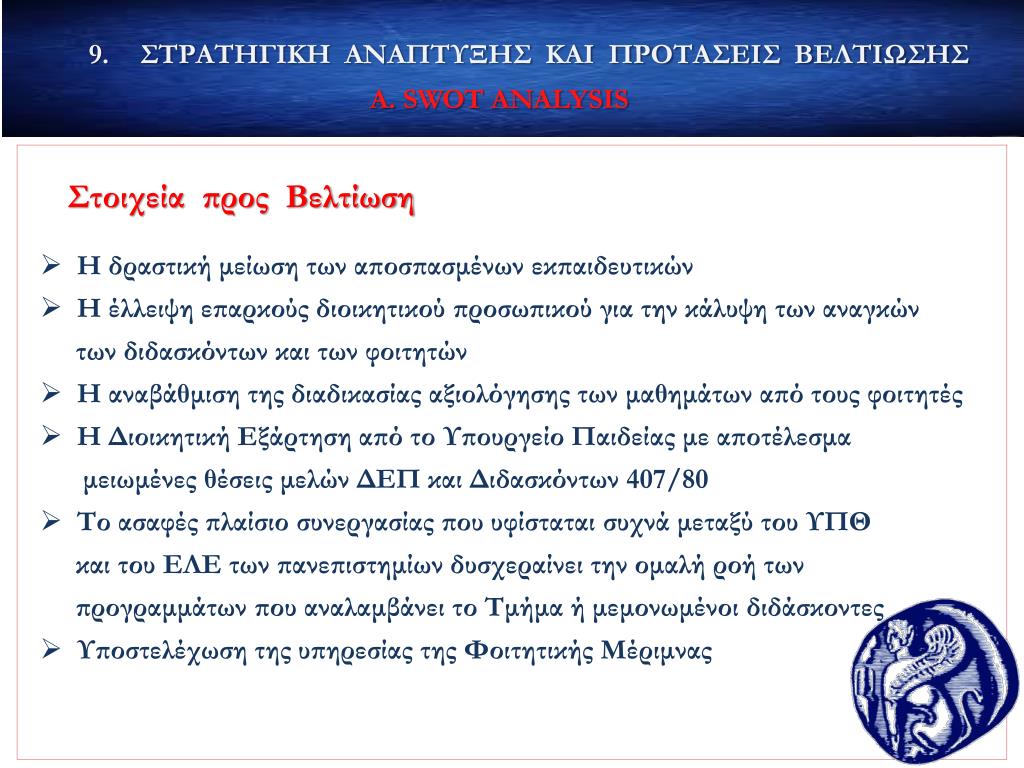 9. ΣΤΡΑΤΗΓΙΚΗ ΑΝΑΠΤΥΞΗΣ ΚΑΙ ΠΡΟΤΑΣΕΙΣ ΒΕΛΤΙΩΣΗΣ
A. SWOT ANALYSIS

Στοιχεία προς Βελτίωση

➢ Η δραστική μείωση των αποσπασμένων εκπαιδευτικών
➢ Η έλλειψη επαρκούς διοικητικού προσωπικού για την κάλυψη των αναγκών των διδασκόντων και των φοιτητών
➢ Η αναβάθμιση της διαδικασίας αξιολόγησης των μαθημάτων από τους φοιτητές
➢ Η Διοικητική Εξάρτηση από το Υπουργείο Παιδείας με αποτέλεσμα μειωμένες θέσεις μελών ΔΕΠ και Διδασκόντων 407/80
➢ Το ασαφές πλαίσιο συνεργασίας που υφίσταται συχνά μεταξύ του ΥΠΘ και του ΕΛΕ των πανεπιστημίων δυσχεραίνει την ομαλή ροή των προγραμμάτων που αναλαμβάνει το Τμήμα ή μεμονωμένοι διδάσκοντες
➢ Υποστελέχωση της υπηρεσίας της Φοιτητικής Μέριμνας